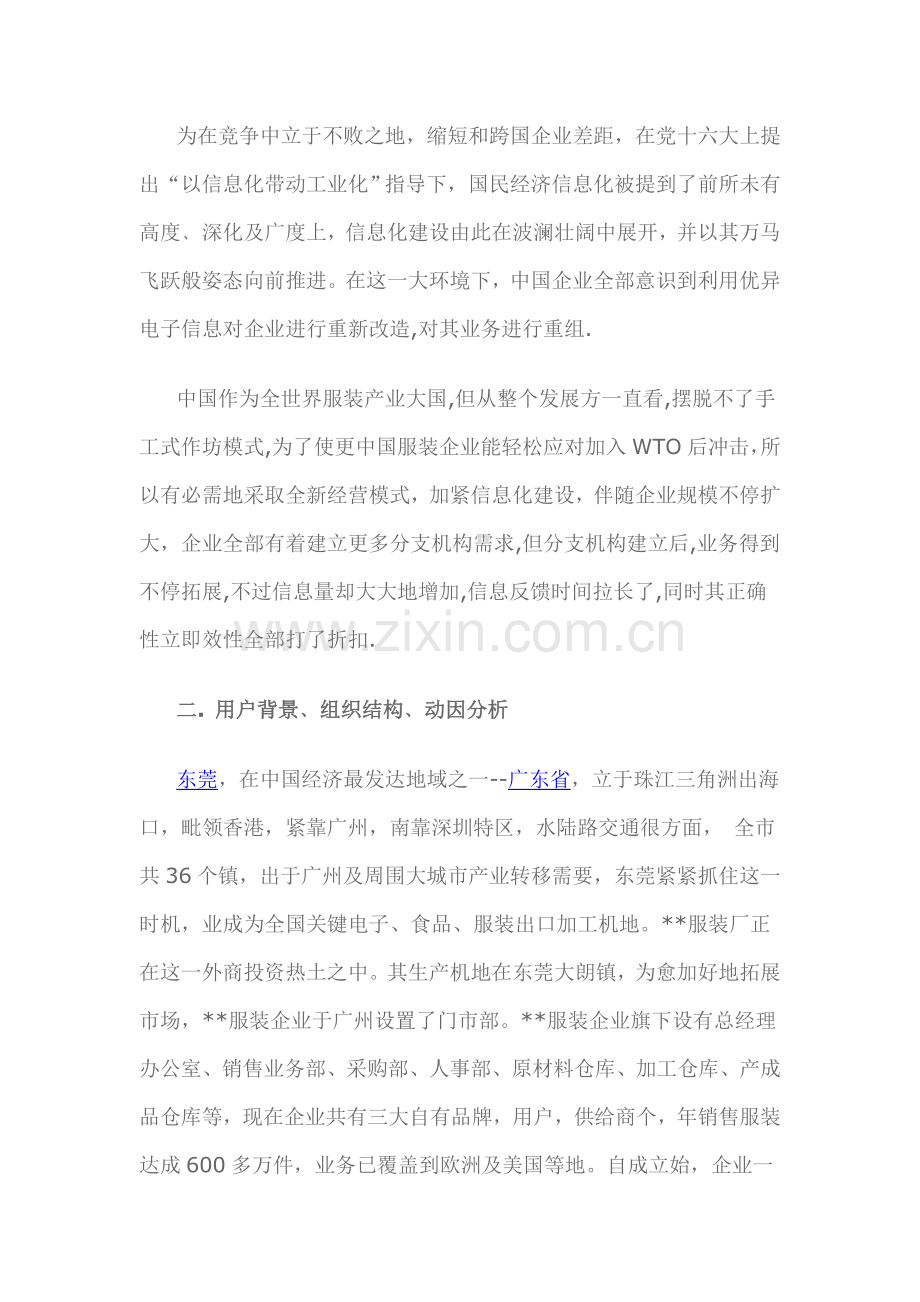 为在竞争中立于不败之地，缩短和跨国企业差距，在党十六大上提出“以信息化带动工业化”指导下，国民经济信息化被提到了前所未有高度、深化及广度上，信息化建设由此在波澜壮阔中展开，并以其万马飞跃般姿态向前推进。在这一大环境下，中国企业全部意识到利用优异电子信息对企业进行重新改造,对其业务进行重组.

中国作为全世界服装产业大国,但从整个发展方一直看,摆脱不了手工式作坊模式,为了使更中国服装企业能轻松应对加入WTO后冲击,所以有必需地采取全新经营模式，加紧信息化建设，伴随企业规模不停扩大，企业全部有着建立更多分支机构需求,但分支机构建立后,业务得到不停拓展,不过信息量却大大地增加,信息反馈时间拉长了,同时其正确性立即效性全部打了折扣.

二. 用户背景、组织结构、动因分析

东莞，在中国经济最发达地域之一--广东省，立于珠江三角洲出海口，毗领香港，紧靠广州，南靠深圳特区，水陆路交通很方面， 全市共36个镇，出于广州及周围大城市产业转移需要，东莞紧紧抓住这一时机，业成为全国关键电子、食品、服装出口加工机地。**服装厂正在这一外商投资热土之中。其生产机地在东莞大朗镇，为愈加好地拓展市场，**服装企业于广州设置了门市部。**服装企业旗下设有总经理办公室、销售业务部、采购部、人事部、原材料仓库、加工仓库、产成品仓库等，现在企业共有三大自有品牌，用户，供给商个，年销售服装达成600多万件，业务已覆盖到欧洲及美国等地。自成立始，企业一

www.zixin.com.cn